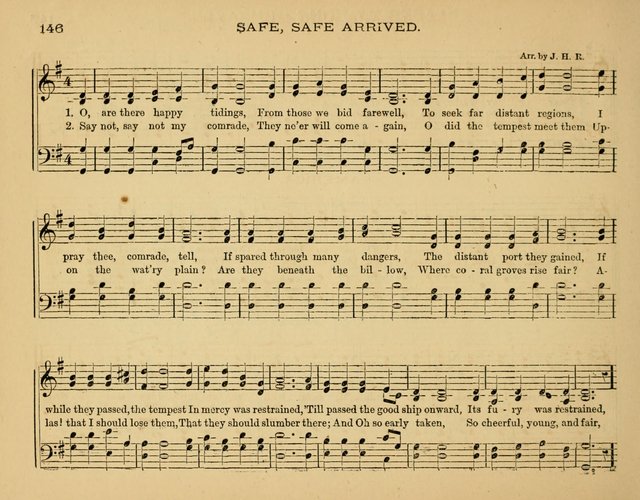 146 SAFE, SAFE ARRIVED.

Arr. by J. H. R.

1. O, are there happy tidings, From those we bid farewell, To seek far distant regions, I
2. Say not, say not my comrade, They ne'er will come a - gain, O did the tempest meet them Up-

pray thee, comrade, tell, If spared through many dangers, The distant port they gained, If
on the wat'ry plain? Are they beneath the bil - low, Where co - ral groves rise fair? A-

while they passed, the tempest In mercy was restrained, 'Till passed the good ship onward, Its fu - ry was restrained,
las! that I should lose them, That they should slumber there; And Oh so early taken, So cheerful, young, and fair,